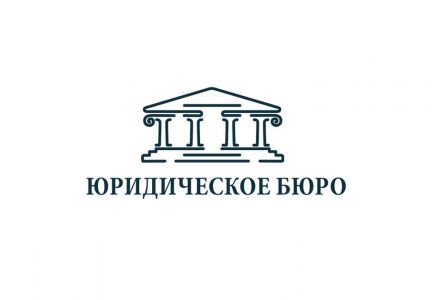 ЮРИДИЧЕСКОЕ БЮРО